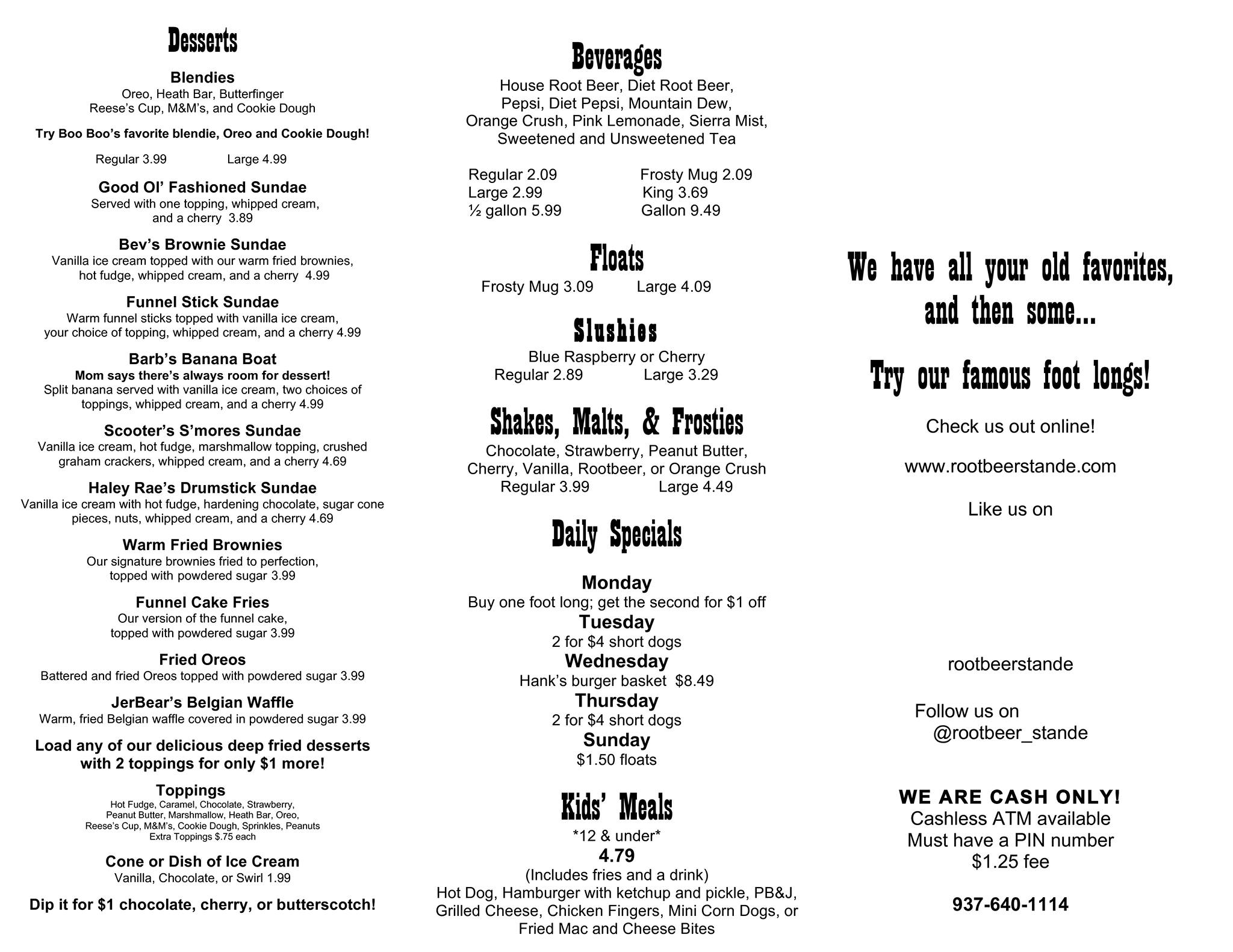 Desserts

Blendies
Oreo, Heath Bar, Butterfinger
Reese's Cup, M&M's, and Cookie Dough

Try Boo Boo's favorite blendie, Oreo and Cookie Dough!

Regular 3.99 Large 4.99

Good Ol' Fashioned Sundae
Served with one topping, whipped cream, and a cherry 3.89

Bev's Brownie Sundae
Vanilla ice cream topped with our warm fried brownies, hot fudge, whipped cream, and a cherry 4.99

Funnel Stick Sundae
Warm funnel sticks topped with vanilla ice cream, your choice of topping, whipped cream, and a cherry 4.99

Barb's Banana Boat
Mom says there's always room for dessert!
Split banana served with vanilla ice cream, two choices of toppings, whipped cream, and a cherry 4.99

Scooter's S'mores Sundae
Vanilla ice cream, hot fudge, marshmallow topping, crushed graham crackers, whipped cream, and a cherry 4.69

Haley Rae's Drumstick Sundae
Vanilla ice cream with hot fudge, hardening chocolate, sugar cone pieces, nuts, whipped cream, and a cherry 4.69

Warm Fried Brownies
Our signature brownies fried to perfection, topped with powdered sugar 3.99

Funnel Cake Fries
Our version of the funnel cake, topped with powdered sugar 3.99

Fried Oreos
Battered and fried Oreos topped with powdered sugar 3.99

JerBear's Belgian Waffle
Warm, fried Belgian waffle covered in powdered sugar 3.99

Load any of our delicious deep fried desserts with 2 toppings for only $1 more!

Toppings
Hot Fudge, Caramel, Chocolate, Strawberry, Peanut Butter, Marshmallow, Heath Bar, Oreo, Reese's Cup, M&M's, Cookie Dough, Sprinkles, Peanuts
Extra Toppings $.75 each

Cone or Dish of Ice Cream
Vanilla, Chocolate, or Swirl 1.99

Dip it for $1 chocolate, cherry, or butterscotch!

Beverages
House Root Beer, Diet Root Beer, Pepsi, Diet Pepsi, Mountain Dew, Orange Crush, Pink Lemonade, Sierra Mist, Sweetened and Unsweetened Tea

Regular 2.09 Frosty Mug 2.09
Large 2.99 King 3.69
½ gallon 5.99 Gallon 9.49

Floats
Frosty Mug 3.09 Large 4.09

Slushies
Blue Raspberry or Cherry
Regular 2.89 Large 3.29

Shakes, Malts, & Frosties
Chocolate, Strawberry, Peanut Butter, Cherry, Vanilla, Rootbeer, or Orange Crush
Regular 3.99 Large 4.49

Daily Specials

Monday
Buy one foot long; get the second for $1 off
Tuesday
2 for $4 short dogs
Wednesday
Hank's burger basket $8.49
Thursday
2 for $4 short dogs
Sunday
$1.50 floats

Kids' Meals
*12 & under*
4.79
(Includes fries and a drink)
Hot Dog, Hamburger with ketchup and pickle, PB&J, Grilled Cheese, Chicken Fingers, Mini Corn Dogs, or Fried Mac and Cheese Bites

We have all your old favorites, and then some...

Try our famous foot longs!

Check us out online!

www.rootbeerstande.com

Like us on

rootbeerstande

Follow us on
@rootbeer_stande

WE ARE CASH ONLY!
Cashless ATM available
Must have a PIN number
$1.25 fee

937-640-1114